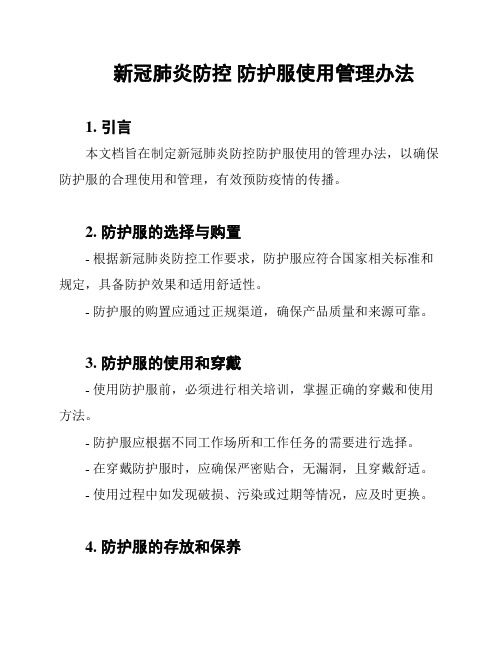 新冠肺炎防控 防护服使用管理办法

1. 引言

本文档旨在制定新冠肺炎防控防护服使用的管理办法，以确保防护服的合理使用和管理，有效预防疫情的传播。

2. 防护服的选择与购置

- 根据新冠肺炎防控工作要求，防护服应符合国家相关标准和规定，具备防护效果和适用舒适性。

- 防护服的购置应通过正规渠道，确保产品质量和来源可靠。

3. 防护服的使用和穿戴

- 使用防护服前，必须进行相关培训，掌握正确的穿戴和使用方法。

- 防护服应根据不同工作场所和工作任务的需要进行选择。

- 在穿戴防护服时，应确保严密贴合，无漏洞，且穿戴舒适。

- 使用过程中如发现破损、污染或过期等情况，应及时更换。

4. 防护服的存放和保养